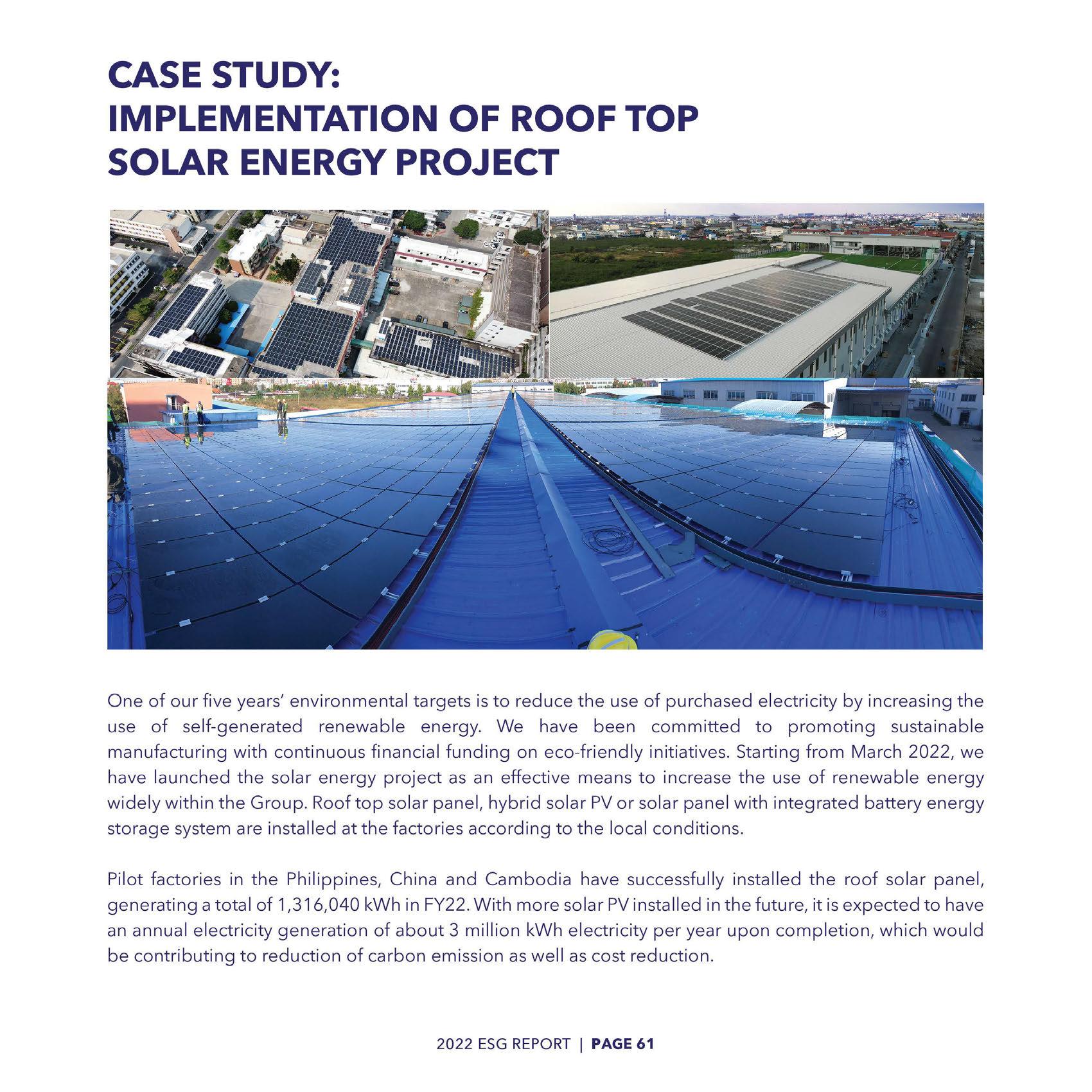 CASE STUDY:
IMPLEMENTATION OF ROOF TOP SOLAR ENERGY PROJECT

One of our five years' environmental targets is to reduce the use of purchased electricity by increasing the use of self-generated renewable energy. We have been committed to promoting sustainable manufacturing with continuous financial funding on eco-friendly initiatives. Starting from March 2022, we have launched the solar energy project as an effective means to increase the use of renewable energy widely within the Group. Roof top solar panel, hybrid solar PV or solar panel with integrated battery energy storage system are installed at the factories according to the local conditions.

Pilot factories in the Philippines, China and Cambodia have successfully installed the roof solar panel, generating a total of 1,316,040 kWh in FY22. With more solar PV installed in the future, it is expected to have an annual electricity generation of about 3 million kWh electricity per year upon completion, which would be contributing to reduction of carbon emission as well as cost reduction.

2022 ESG REPORT | PAGE 61